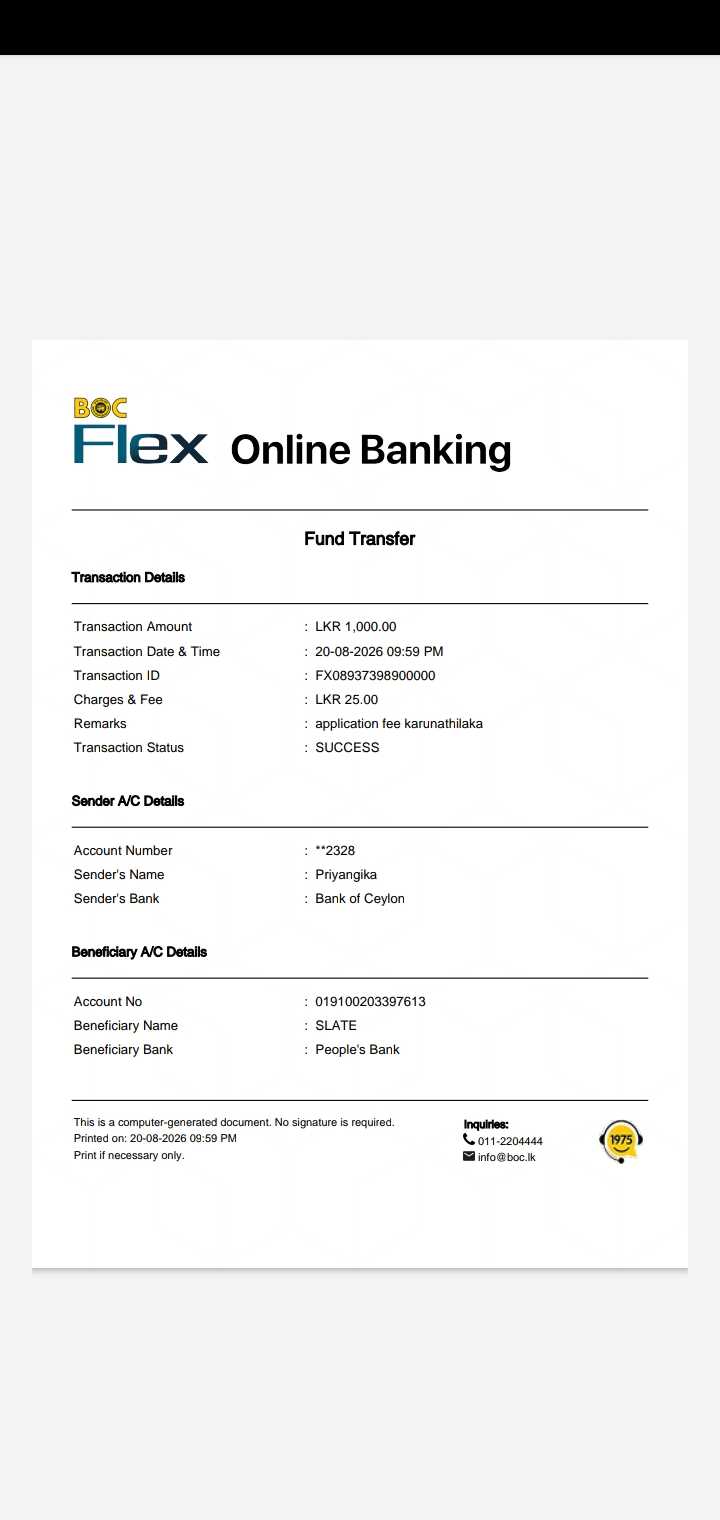 BOC Flex Online Banking

Fund Transfer

Transaction Details

Transaction Amount : LKR 1,000.00
Transaction Date & Time : 20-08-2026 09:59 PM
Transaction ID : FX08937398900000
Charges & Fee : LKR 25.00
Remarks : application fee karunathilaka
Transaction Status : SUCCESS

Sender A/C Details

Account Number : **2328
Sender's Name : Priyangika
Sender's Bank : Bank of Ceylon

Beneficiary A/C Details

Account No : 019100203397613
Beneficiary Name : SLATE
Beneficiary Bank : People's Bank

This is a computer-generated document. No signature is required.
Printed on: 20-08-2026 09:59 PM
Print if necessary only.

Inquiries:
011-2204444
info@boc.lk

1975